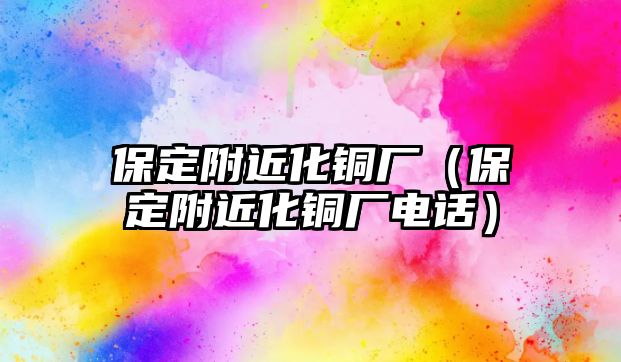 保定附近化铜厂（保定附近化铜厂电话）